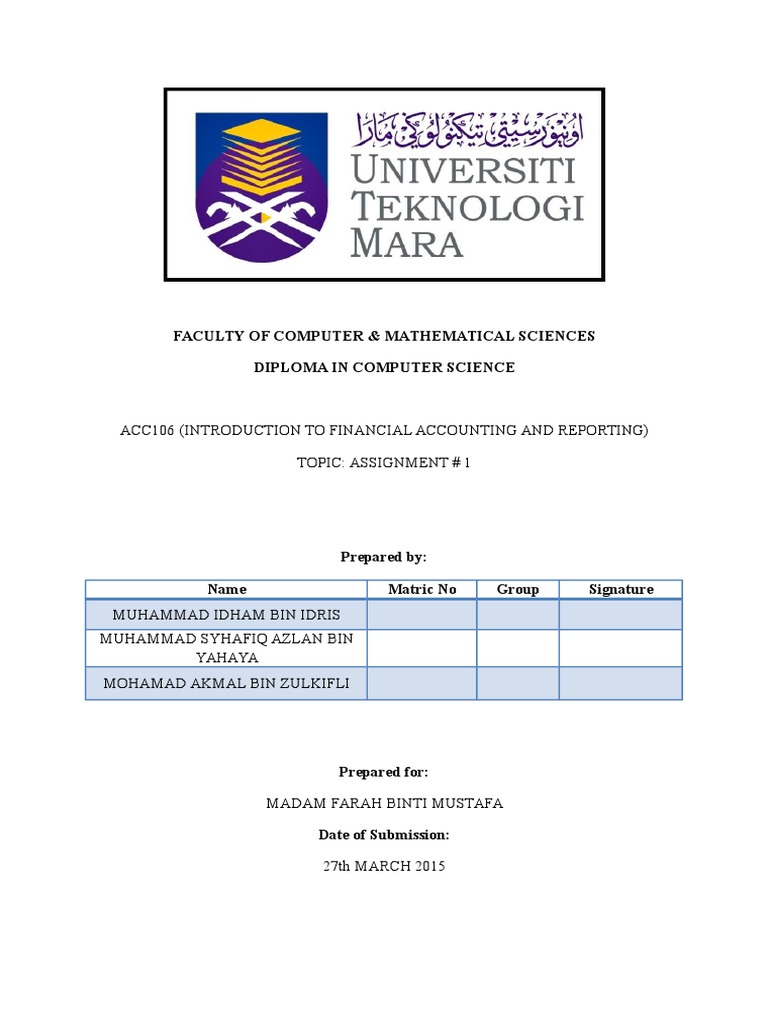 اونيۏرسيتي تيكنولوڬي مارا
UNIVERSITI TEKNOLOGI MARA

FACULTY OF COMPUTER & MATHEMATICAL SCIENCES

DIPLOMA IN COMPUTER SCIENCE

ACC106 (INTRODUCTION TO FINANCIAL ACCOUNTING AND REPORTING)

TOPIC: ASSIGNMENT # 1

Prepared by:

| Name | Matric No | Group | Signature |
|---|---|---|---|
| MUHAMMAD IDHAM BIN IDRIS | | | |
| MUHAMMAD SYHAFIQ AZLAN BIN YAHAYA | | | |
| MOHAMAD AKMAL BIN ZULKIFLI | | | |

Prepared for:

MADAM FARAH BINTI MUSTAFA

Date of Submission:

27th MARCH 2015